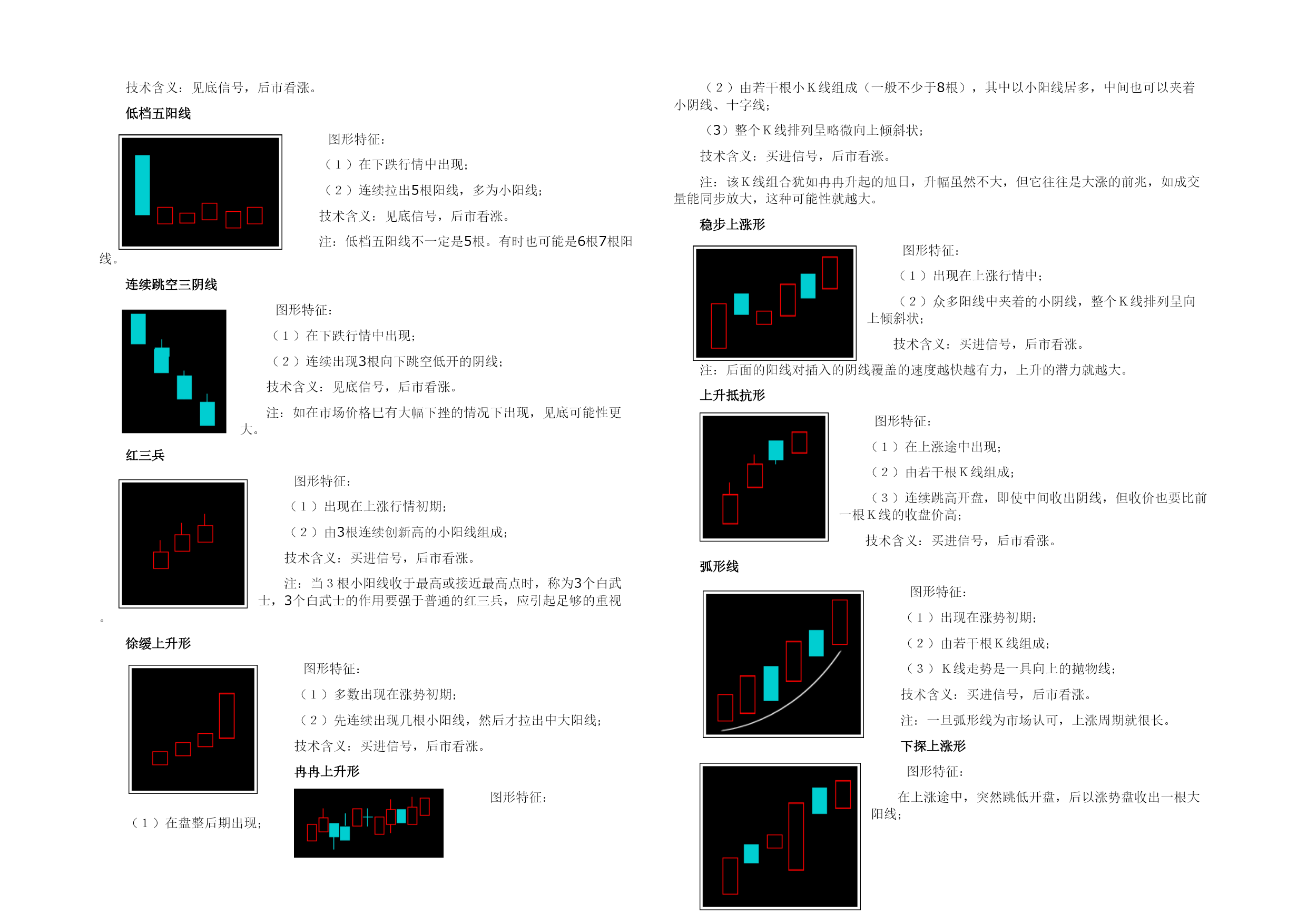 技术含义：见底信号，后市看涨。

低档五阳线

图形特征：

（1）在下跌行情中出现；

（2）连续拉出5根阳线，多为小阳线；

技术含义：见底信号，后市看涨。

注：低档五阳线不一定是5根。有时也可能是6根7根阳线。

连续跳空三阴线

图形特征：

（1）在下跌行情中出现；

（2）连续出现3根向下跳空低开的阴线；

技术含义：见底信号，后市看涨。

注：如在市场价格已有大幅下挫的情况下出现，见底可能性更大。

红三兵

图形特征：

（1）出现在上涨行情初期；

（2）由3根连续创新高的小阳线组成；

技术含义：买进信号，后市看涨。

注：当3根小阳线收于最高或接近最高点时，称为3个白武士，3个白武士的作用要强于普通的红三兵，应引起足够的重视。

徐缓上升形

图形特征：

（1）多数出现在涨势初期；

（2）先连续出现几根小阳线，然后才拉出中大阳线；

技术含义：买进信号，后市看涨。

冉冉上升形

图形特征：

（1）在盘整后期出现；

（2）由若干根小K线组成（一般不少于8根），其中以小阳线居多，中间也可以夹着小阴线、十字线；

（3）整个K线排列呈略微向上倾斜状；

技术含义：买进信号，后市看涨。

注：该K线组合犹如冉冉升起的旭日，升幅虽然不大，但它往往是大涨的前兆，如成交量能同步放大，这种可能性就越大。

稳步上涨形

图形特征：

（1）出现在上涨行情中；

（2）众多阳线中夹着的小阴线，整个K线排列呈向上倾斜状；

技术含义：买进信号，后市看涨。

注：后面的阳线对插入的阴线覆盖的速度越快越有力，上升的潜力就越大。

上升抵抗形

图形特征：

（1）在上涨途中出现；

（2）由若干根K线组成；

（3）连续跳高开盘，即使中间收出阴线，但收价也要比前一根K线的收盘价高；

技术含义：买进信号，后市看涨。

弧形线

图形特征：

（1）出现在涨势初期；

（2）由若干根K线组成；

（3）K线走势是一具向上的抛物线；

技术含义：买进信号，后市看涨。

注：一旦弧形线为市场认可，上涨周期就很长。

下探上涨形

图形特征：

在上涨途中，突然跳低开盘，后以涨势盘收出一根大阳线；